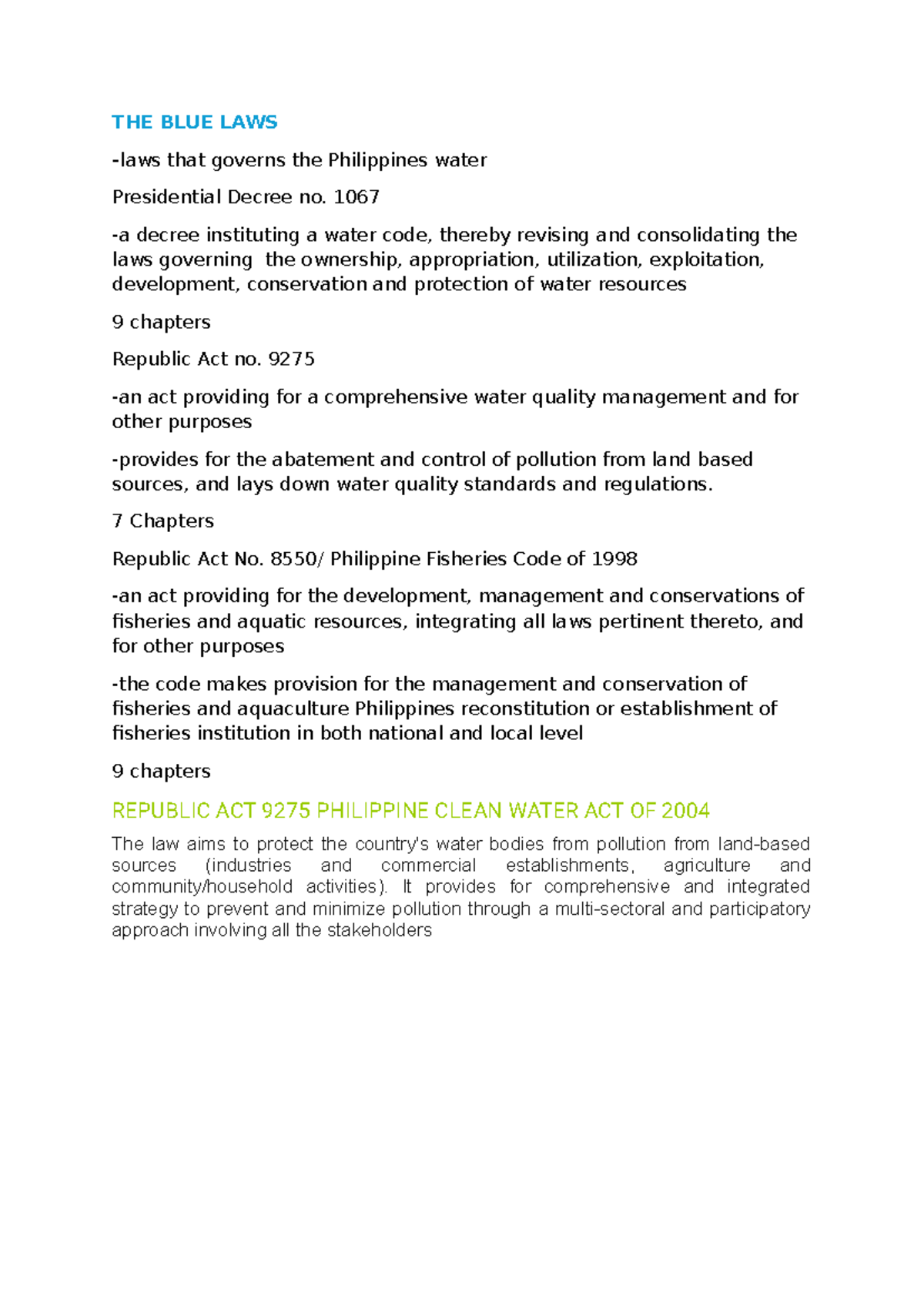 THE BLUE LAWS

-laws that governs the Philippines water

Presidential Decree no. 1067

-a decree instituting a water code, thereby revising and consolidating the laws governing the ownership, appropriation, utilization, exploitation, development, conservation and protection of water resources

9 chapters

Republic Act no. 9275

-an act providing for a comprehensive water quality management and for other purposes

-provides for the abatement and control of pollution from land based sources, and lays down water quality standards and regulations.

7 Chapters

Republic Act No. 8550/ Philippine Fisheries Code of 1998

-an act providing for the development, management and conservations of fisheries and aquatic resources, integrating all laws pertinent thereto, and for other purposes

-the code makes provision for the management and conservation of fisheries and aquaculture Philippines reconstitution or establishment of fisheries institution in both national and local level

9 chapters

REPUBLIC ACT 9275 PHILIPPINE CLEAN WATER ACT OF 2004

The law aims to protect the country's water bodies from pollution from land-based sources (industries and commercial establishments, agriculture and community/household activities). It provides for comprehensive and integrated strategy to prevent and minimize pollution through a multi-sectoral and participatory approach involving all the stakeholders